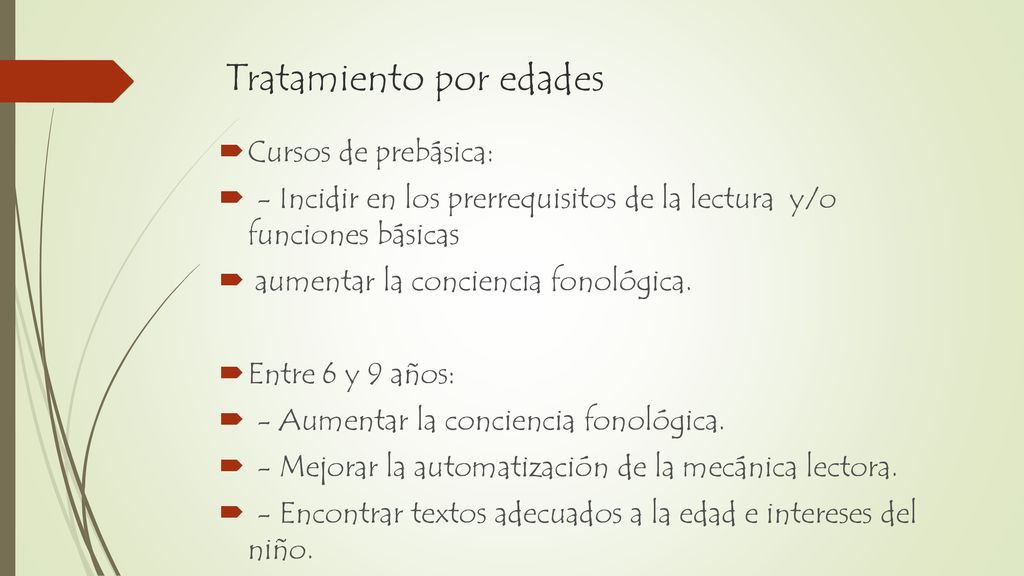 Tratamiento por edades

Cursos de prebásica:

- Incidir en los prerrequisitos de la lectura y/o funciones básicas

aumentar la conciencia fonológica.

Entre 6 y 9 años:

- Aumentar la conciencia fonológica.

- Mejorar la automatización de la mecánica lectora.

- Encontrar textos adecuados a la edad e intereses del niño.